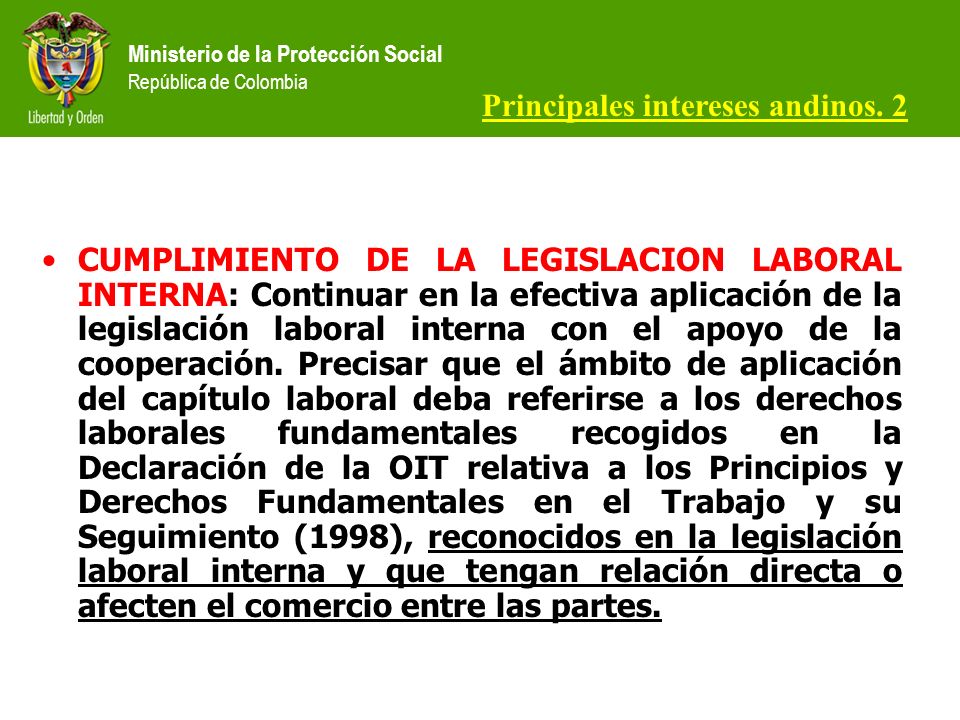 Libertad y Orden

Ministerio de la Protección Social
República de Colombia

Principales intereses andinos. 2

• CUMPLIMIENTO DE LA LEGISLACION LABORAL INTERNA: Continuar en la efectiva aplicación de la legislación laboral interna con el apoyo de la cooperación. Precisar que el ámbito de aplicación del capítulo laboral deba referirse a los derechos laborales fundamentales recogidos en la Declaración de la OIT relativa a los Principios y Derechos Fundamentales en el Trabajo y su Seguimiento (1998), reconocidos en la legislación laboral interna y que tengan relación directa o afecten el comercio entre las partes.